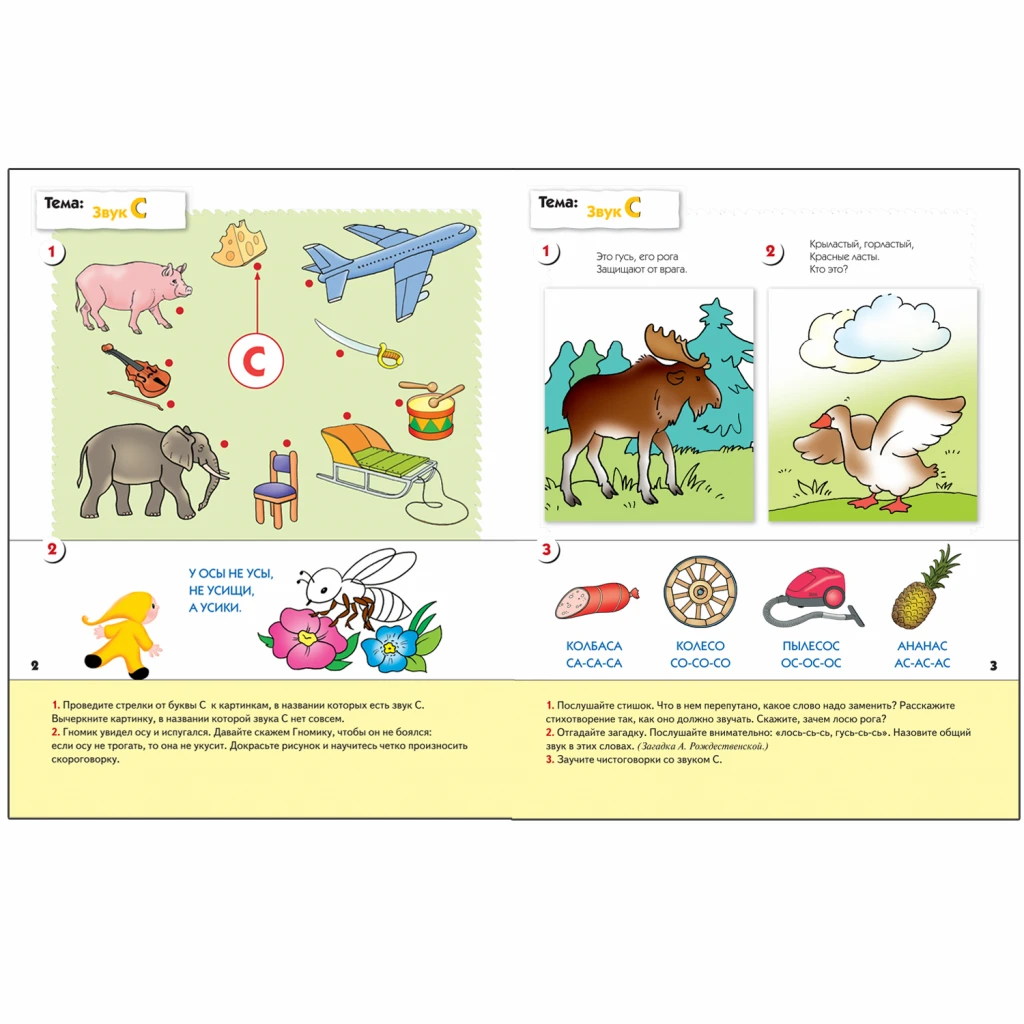 Тема: Звук С

1

С

2

У ОСЫ НЕ УСЫ,
НЕ УСИЩИ,
А УСИКИ.

2

1. Проведите стрелки от буквы С к картинкам, в названии которых есть звук С. Вычеркните картинку, в названии которой звука С нет совсем.
2. Гномик увидел осу и испугался. Давайте скажем Гномику, чтобы он не боялся: если осу не трогать, то она не укусит. Докрасьте рисунок и научитесь четко произносить скороговорку.

Тема: Звук С

1

Это гусь, его рога
Защищают от врага.

2

Крыластый, горластый,
Красные ласты.
Кто это?

3

КОЛБАСА
СА-СА-СА

КОЛЕСО
СО-СО-СО

ПЫЛЕСОС
ОС-ОС-ОС

АНАНАС
АС-АС-АС

3

1. Послушайте стишок. Что в нем перепутано, какое слово надо заменить? Расскажите стихотворение так, как оно должно звучать. Скажите, зачем лосю рога?
2. Отгадайте загадку. Послушайте внимательно: «лось-сь-сь, гусь-сь-сь». Назовите общий звук в этих словах. (Загадка А. Рождественской.)
3. Заучите чистоговорки со звуком С.